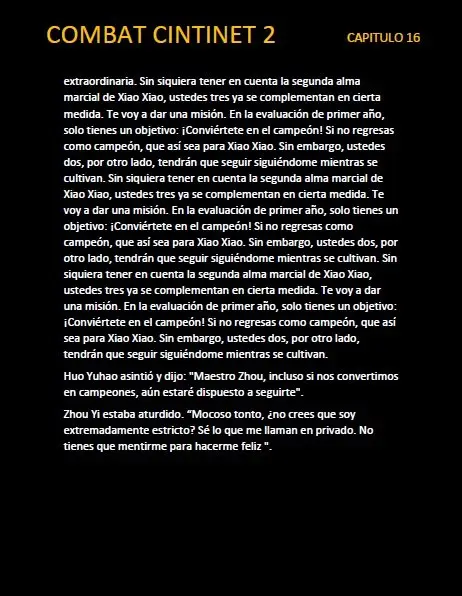 COMBAT CINTINET 2

CAPITULO 16

extraordinaria. Sin siquiera tener en cuenta la segunda alma marcial de Xiao Xiao, ustedes tres ya se complementan en cierta medida. Te voy a dar una misión. En la evaluación de primer año, solo tienes un objetivo: ¡Conviértete en el campeón! Si no regresas como campeón, que así sea para Xiao Xiao. Sin embargo, ustedes dos, por otro lado, tendrán que seguir siguiéndome mientras se cultivan. Sin siquiera tener en cuenta la segunda alma marcial de Xiao Xiao, ustedes tres ya se complementan en cierta medida. Te voy a dar una misión. En la evaluación de primer año, solo tienes un objetivo: ¡Conviértete en el campeón! Si no regresas como campeón, que así sea para Xiao Xiao. Sin embargo, ustedes dos, por otro lado, tendrán que seguir siguiéndome mientras se cultivan. Sin siquiera tener en cuenta la segunda alma marcial de Xiao Xiao, ustedes tres ya se complementan en cierta medida. Te voy a dar una misión. En la evaluación de primer año, solo tienes un objetivo: ¡Conviértete en el campeón! Si no regresas como campeón, que así sea para Xiao Xiao. Sin embargo, ustedes dos, por otro lado, tendrán que seguir siguiéndome mientras se cultivan.

Huo Yuhao asintió y dijo: "Maestro Zhou, incluso si nos convertimos en campeones, aún estaré dispuesto a seguirte".

Zhou Yi estaba aturdido. “Mocoso tonto, ¿no crees que soy extremadamente estricto? Sé lo que me llaman en privado. No tienes que mentirme para hacerme feliz ".